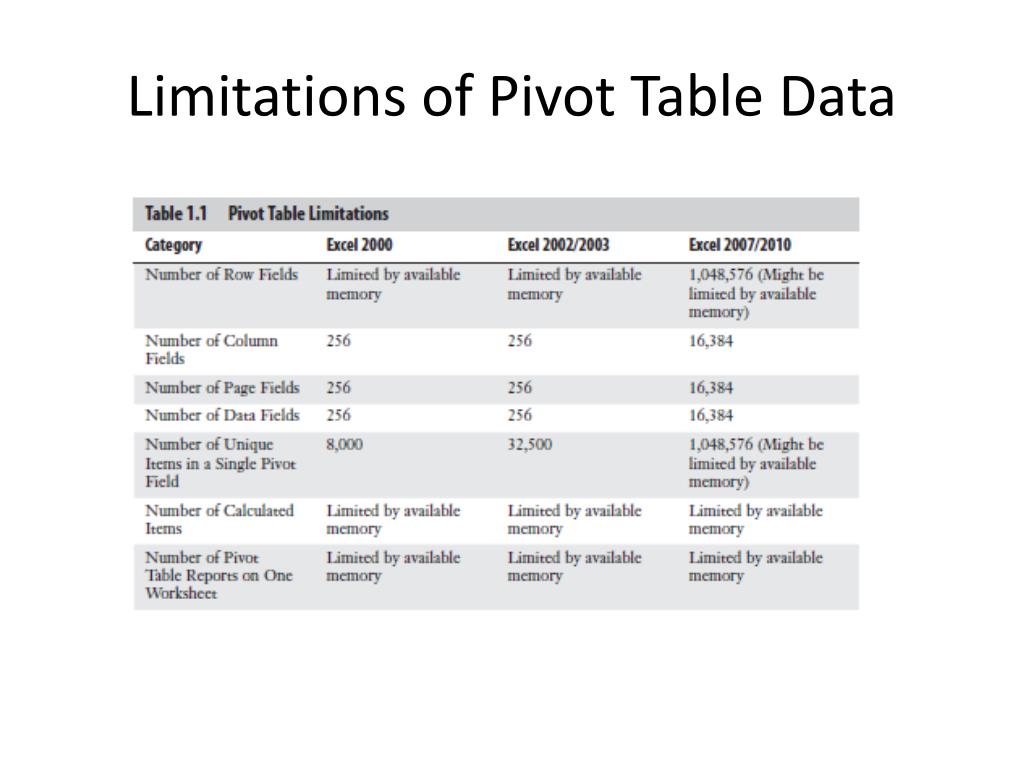 Limitations of Pivot Table Data

Table 1.1 Pivot Table Limitations

| Category | Excel 2000 | Excel 2002/2003 | Excel 2007/2010 |
|---|---|---|---|
| Number of Row Fields | Limited by available memory | Limited by available memory | 1,048,576 (Might be limited by available memory) |
| Number of Column Fields | 256 | 256 | 16,384 |
| Number of Page Fields | 256 | 256 | 16,384 |
| Number of Data Fields | 256 | 256 | 16,384 |
| Number of Unique Items in a Single Pivot Field | 8,000 | 32,500 | 1,048,576 (Might be limited by available memory) |
| Number of Calculated Items | Limited by available memory | Limited by available memory | Limited by available memory |
| Number of Pivot Table Reports on One Worksheet | Limited by available memory | Limited by available memory | Limited by available memory |